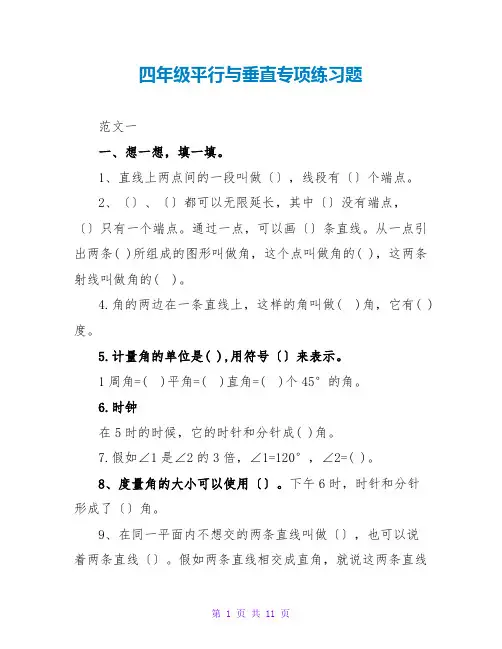 四年级平行与垂直专项练习题

范文一

一、想一想，填一填。

1、直线上两点间的一段叫做〔〕，线段有〔〕个端点。

2、〔〕、〔〕都可以无限延长，其中〔〕没有端点，〔〕只有一个端点。通过一点，可以画〔〕条直线。从一点引出两条( )所组成的图形叫做角，这个点叫做角的( )，这两条射线叫做角的( )。

4.角的两边在一条直线上，这样的角叫做( )角，它有( )度。

5.计量角的单位是( ),用符号〔〕来表示。

1周角=( )平角=( )直角=( )个45°的角。

6.时钟

在5时的时候，它的时针和分针成( )角。

7.假如∠1是∠2的3倍，∠1=120°，∠2=( )。

8、度量角的大小可以使用〔〕。下午6时，时针和分针形成了〔〕角。

9、在同一平面内不想交的两条直线叫做〔〕，也可以说着两条直线〔〕。假如两条直线相交成直角，就说这两条直线

第 1 页 共 11 页